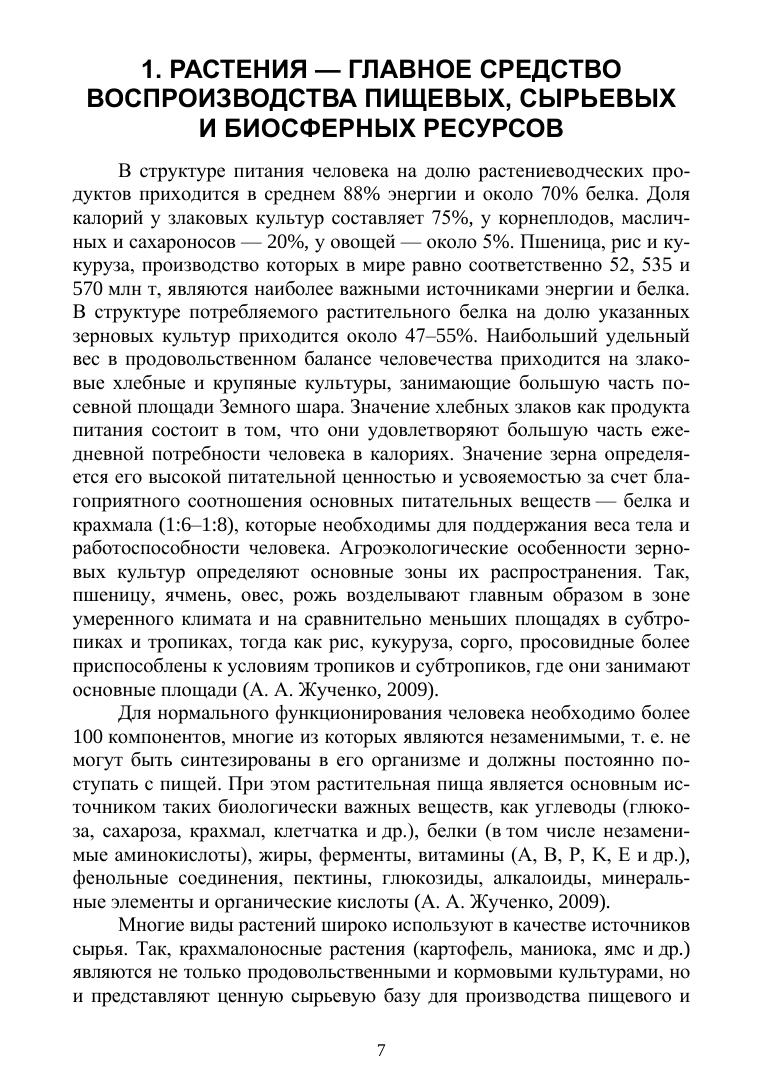 1. РАСТЕНИЯ — ГЛАВНОЕ СРЕДСТВО ВОСПРОИЗВОДСТВА ПИЩЕВЫХ, СЫРЬЕВЫХ И БИОСФЕРНЫХ РЕСУРСОВ

В структуре питания человека на долю растениеводческих продуктов приходится в среднем 88% энергии и около 70% белка. Доля калорий у злаковых культур составляет 75%, у корнеплодов, масличных и сахароносов — 20%, у овощей — около 5%. Пшеница, рис и кукуруза, производство которых в мире равно соответственно 52, 535 и 570 млн т, являются наиболее важными источниками энергии и белка. В структуре потребляемого растительного белка на долю указанных зерновых культур приходится около 47–55%. Наибольший удельный вес в продовольственном балансе человечества приходится на злаковые хлебные и крупяные культуры, занимающие большую часть посевной площади Земного шара. Значение хлебных злаков как продукта питания состоит в том, что они удовлетворяют большую часть ежедневной потребности человека в калориях. Значение зерна определяется его высокой питательной ценностью и усвояемостью за счет благоприятного соотношения основных питательных веществ — белка и крахмала (1:6–1:8), которые необходимы для поддержания веса тела и работоспособности человека. Агроэкологические особенности зерновых культур определяют основные зоны их распространения. Так, пшеницу, ячмень, овес, рожь возделывают главным образом в зоне умеренного климата и на сравнительно меньших площадях в субтропиках и тропиках, тогда как рис, кукуруза, сорго, просовидные более приспособлены к условиям тропиков и субтропиков, где они занимают основные площади (А. А. Жученко, 2009).

Для нормального функционирования человека необходимо более 100 компонентов, многие из которых являются незаменимыми, т. е. не могут быть синтезированы в его организме и должны постоянно поступать с пищей. При этом растительная пища является основным источником таких биологически важных веществ, как углеводы (глюкоза, сахароза, крахмал, клетчатка и др.), белки (в том числе незаменимые аминокислоты), жиры, ферменты, витамины (А, В, Р, К, Е и др.), фенольные соединения, пектины, глюкозиды, алкалоиды, минеральные элементы и органические кислоты (А. А. Жученко, 2009).

Многие виды растений широко используют в качестве источников сырья. Так, крахмалоносные растения (картофель, маниока, ямс и др.) являются не только продовольственными и кормовыми культурами, но и представляют ценную сырьевую базу для производства пищевого и

7